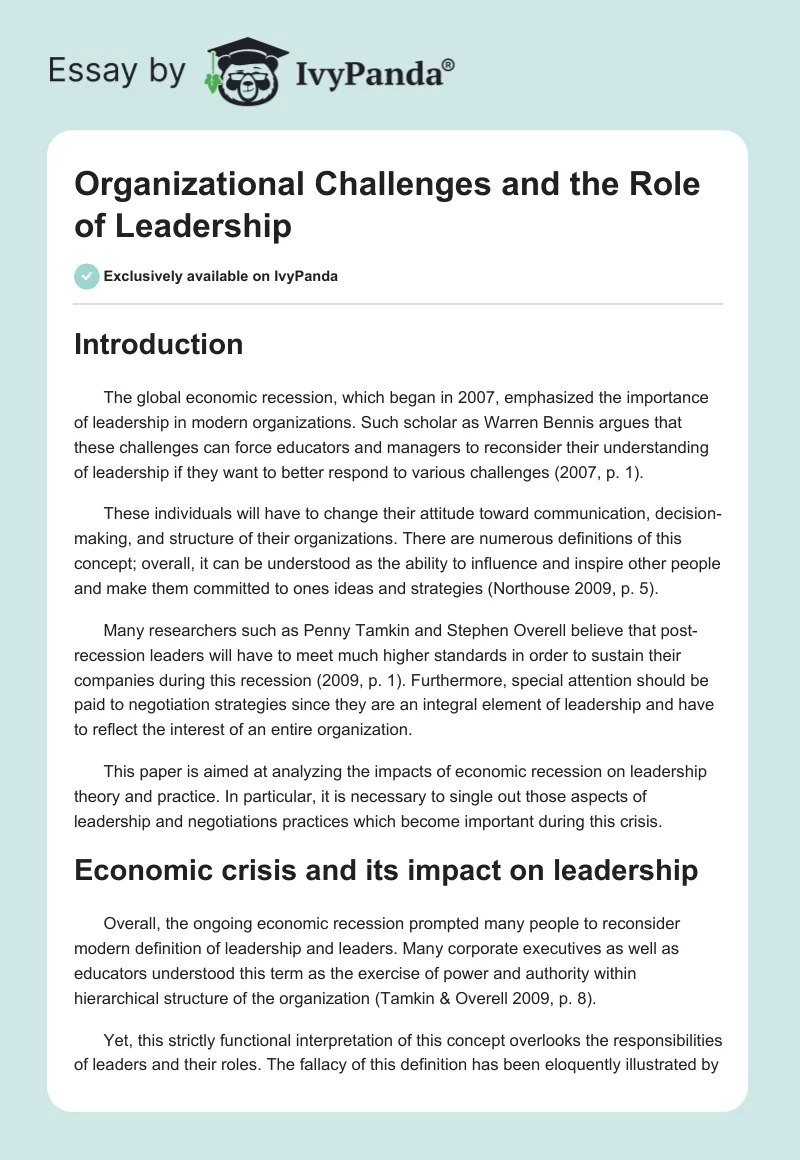 Essay by IvyPanda®

Organizational Challenges and the Role of Leadership

Exclusively available on IvyPanda

Introduction

The global economic recession, which began in 2007, emphasized the importance of leadership in modern organizations. Such scholar as Warren Bennis argues that these challenges can force educators and managers to reconsider their understanding of leadership if they want to better respond to various challenges (2007, p. 1).

These individuals will have to change their attitude toward communication, decision-making, and structure of their organizations. There are numerous definitions of this concept; overall, it can be understood as the ability to influence and inspire other people and make them committed to ones ideas and strategies (Northouse 2009, p. 5).

Many researchers such as Penny Tamkin and Stephen Overell believe that post-recession leaders will have to meet much higher standards in order to sustain their companies during this recession (2009, p. 1). Furthermore, special attention should be paid to negotiation strategies since they are an integral element of leadership and have to reflect the interest of an entire organization.

This paper is aimed at analyzing the impacts of economic recession on leadership theory and practice. In particular, it is necessary to single out those aspects of leadership and negotiations practices which become important during this crisis.

Economic crisis and its impact on leadership

Overall, the ongoing economic recession prompted many people to reconsider modern definition of leadership and leaders. Many corporate executives as well as educators understood this term as the exercise of power and authority within hierarchical structure of the organization (Tamkin & Overell 2009, p. 8).

Yet, this strictly functional interpretation of this concept overlooks the responsibilities of leaders and their roles. The fallacy of this definition has been eloquently illustrated by